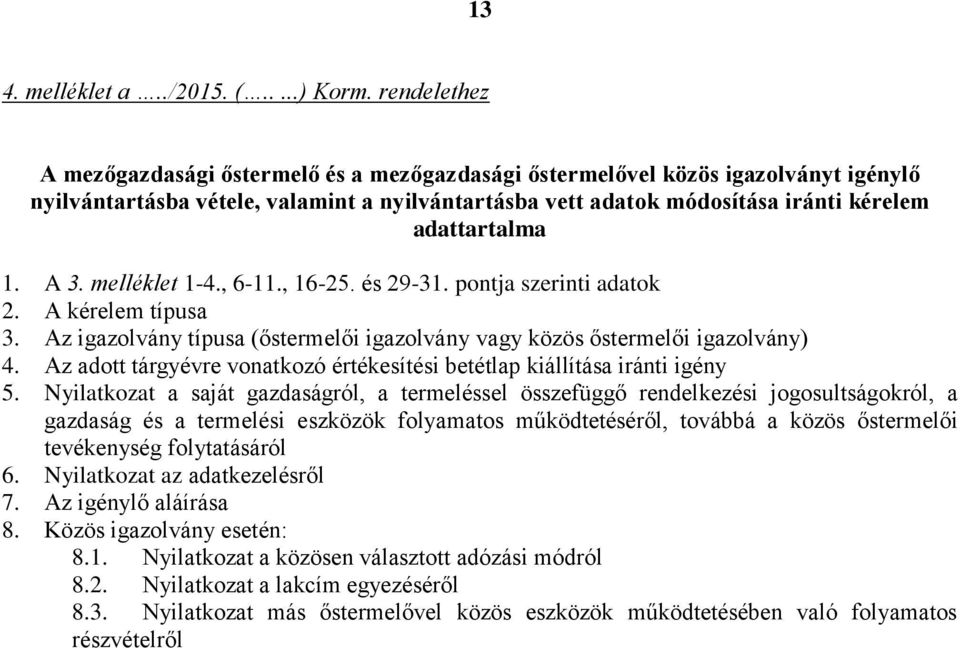 13

4. melléklet a …../2015. (….. ...) Korm. rendelethez

A mezőgazdasági őstermelő és a mezőgazdasági őstermelővel közös igazolványt igénylő nyilvántartásba vétele, valamint a nyilvántartásba vett adatok módosítása iránti kérelem adattartalma

1. A 3. melléklet 1-4., 6-11., 16-25. és 29-31. pontja szerinti adatok
2. A kérelem típusa
3. Az igazolvány típusa (őstermelői igazolvány vagy közös őstermelői igazolvány)
4. Az adott tárgyévre vonatkozó értékesítési betétlap kiállítása iránti igény
5. Nyilatkozat a saját gazdaságról, a termeléssel összefüggő rendelkezési jogosultságokról, a gazdaság és a termelési eszközök folyamatos működtetéséről, továbbá a közös őstermelői tevékenység folytatásáról
6. Nyilatkozat az adatkezelésről
7. Az igénylő aláírása
8. Közös igazolvány esetén:
8.1. Nyilatkozat a közösen választott adózási módról
8.2. Nyilatkozat a lakcím egyezéséről
8.3. Nyilatkozat más őstermelővel közös eszközök működtetésében való folyamatos részvételről